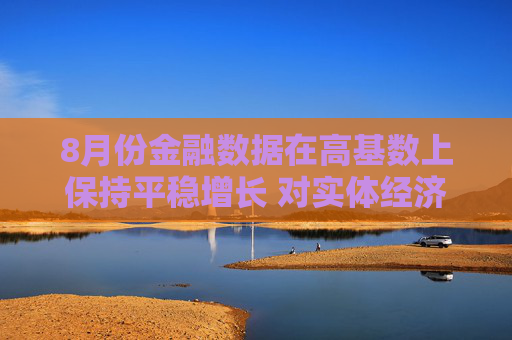 8月份金融数据在高基数上保持平稳增长 对实体经济